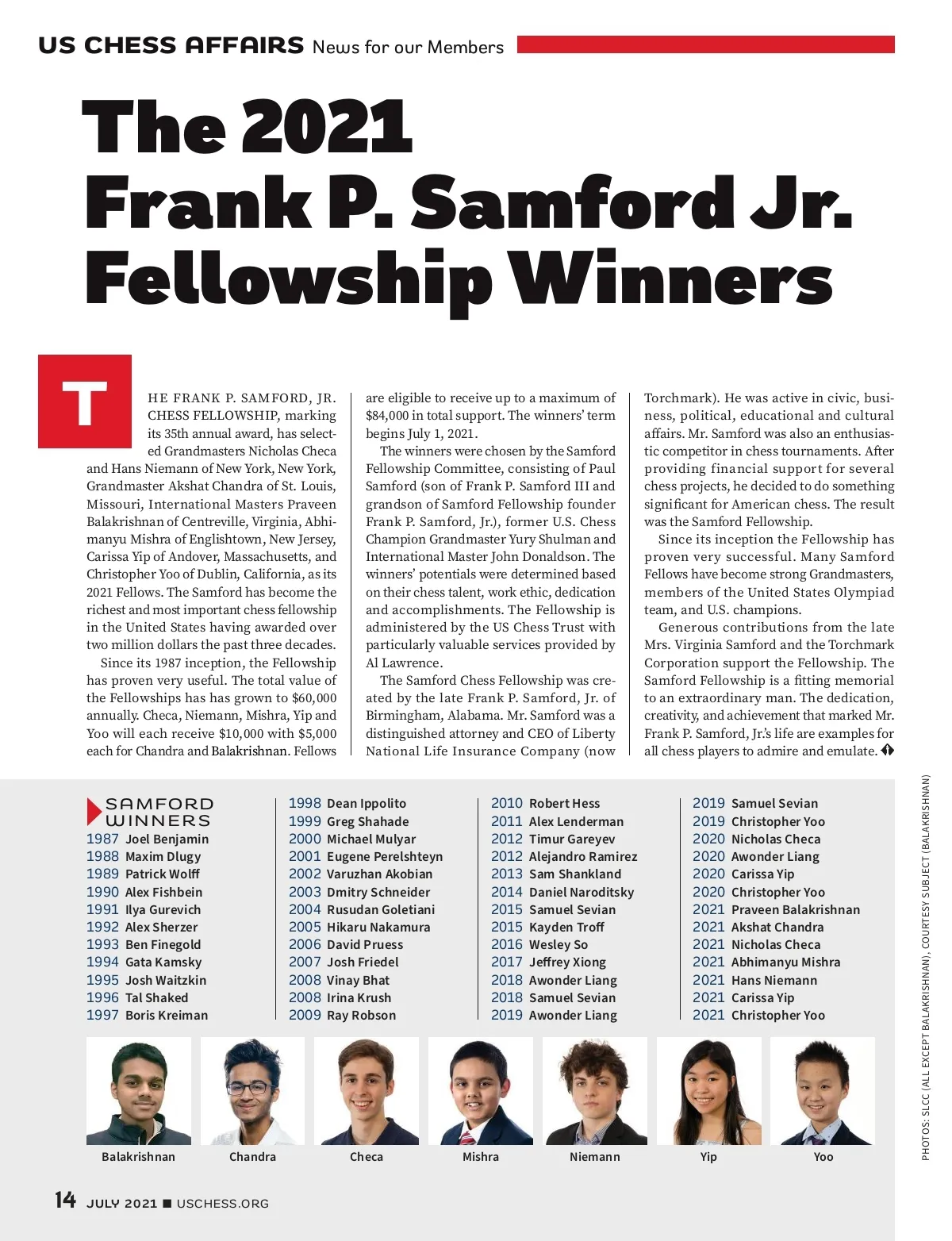 US CHESS AFFAIRS News for our Members

The 2021 Frank P. Samford Jr. Fellowship Winners

THE FRANK P. SAMFORD, JR. CHESS FELLOWSHIP, marking its 35th annual award, has selected Grandmasters Nicholas Checa and Hans Niemann of New York, New York, Grandmaster Akshat Chandra of St. Louis, Missouri, International Masters Praveen Balakrishnan of Centreville, Virginia, Abhimanyu Mishra of Englishtown, New Jersey, Carissa Yip of Andover, Massachusetts, and Christopher Yoo of Dublin, California, as its 2021 Fellows. The Samford has become the richest and most important chess fellowship in the United States having awarded over two million dollars the past three decades.

Since its 1987 inception, the Fellowship has proven very useful. The total value of the Fellowships has has grown to $60,000 annually. Checa, Niemann, Mishra, Yip and Yoo will each receive $10,000 with $5,000 each for Chandra and Balakrishnan. Fellows are eligible to receive up to a maximum of $84,000 in total support. The winners' term begins July 1, 2021.

The winners were chosen by the Samford Fellowship Committee, consisting of Paul Samford (son of Frank P. Samford III and grandson of Samford Fellowship founder Frank P. Samford, Jr.), former U.S. Chess Champion Grandmaster Yury Shulman and International Master John Donaldson. The winners' potentials were determined based on their chess talent, work ethic, dedication and accomplishments. The Fellowship is administered by the US Chess Trust with particularly valuable services provided by Al Lawrence.

The Samford Chess Fellowship was created by the late Frank P. Samford, Jr. of Birmingham, Alabama. Mr. Samford was a distinguished attorney and CEO of Liberty National Life Insurance Company (now Torchmark). He was active in civic, business, political, educational and cultural affairs. Mr. Samford was also an enthusiastic competitor in chess tournaments. After providing financial support for several chess projects, he decided to do something significant for American chess. The result was the Samford Fellowship.

Since its inception the Fellowship has proven very successful. Many Samford Fellows have become strong Grandmasters, members of the United States Olympiad team, and U.S. champions.

Generous contributions from the late Mrs. Virginia Samford and the Torchmark Corporation support the Fellowship. The Samford Fellowship is a fitting memorial to an extraordinary man. The dedication, creativity, and achievement that marked Mr. Frank P. Samford, Jr.'s life are examples for all chess players to admire and emulate.

SAMFORD WINNERS
1987 Joel Benjamin
1988 Maxim Dlugy
1989 Patrick Wolff
1990 Alex Fishbein
1991 Ilya Gurevich
1992 Alex Sherzer
1993 Ben Finegold
1994 Gata Kamsky
1995 Josh Waitzkin
1996 Tal Shaked
1997 Boris Kreiman
1998 Dean Ippolito
1999 Greg Shahade
2000 Michael Mulyar
2001 Eugene Perelshteyn
2002 Varuzhan Akobian
2003 Dmitry Schneider
2004 Rusudan Goletiani
2005 Hikaru Nakamura
2006 David Pruess
2007 Josh Friedel
2008 Vinay Bhat
2008 Irina Krush
2009 Ray Robson
2010 Robert Hess
2011 Alex Lenderman
2012 Timur Gareyev
2012 Alejandro Ramirez
2013 Sam Shankland
2014 Daniel Naroditsky
2015 Samuel Sevian
2015 Kayden Troff
2016 Wesley So
2017 Jeffrey Xiong
2018 Awonder Liang
2018 Samuel Sevian
2019 Awonder Liang
2019 Samuel Sevian
2019 Christopher Yoo
2020 Nicholas Checa
2020 Awonder Liang
2020 Carissa Yip
2020 Christopher Yoo
2021 Praveen Balakrishnan
2021 Akshat Chandra
2021 Nicholas Checa
2021 Abhimanyu Mishra
2021 Hans Niemann
2021 Carissa Yip
2021 Christopher Yoo

Balakrishnan Chandra Checa Mishra Niemann Yip Yoo

PHOTOS: SLCC (ALL EXCEPT BALAKRISHNAN), COURTESY SUBJECT (BALAKRISHNAN)

14 JULY 2021 ■ USCHESS.ORG